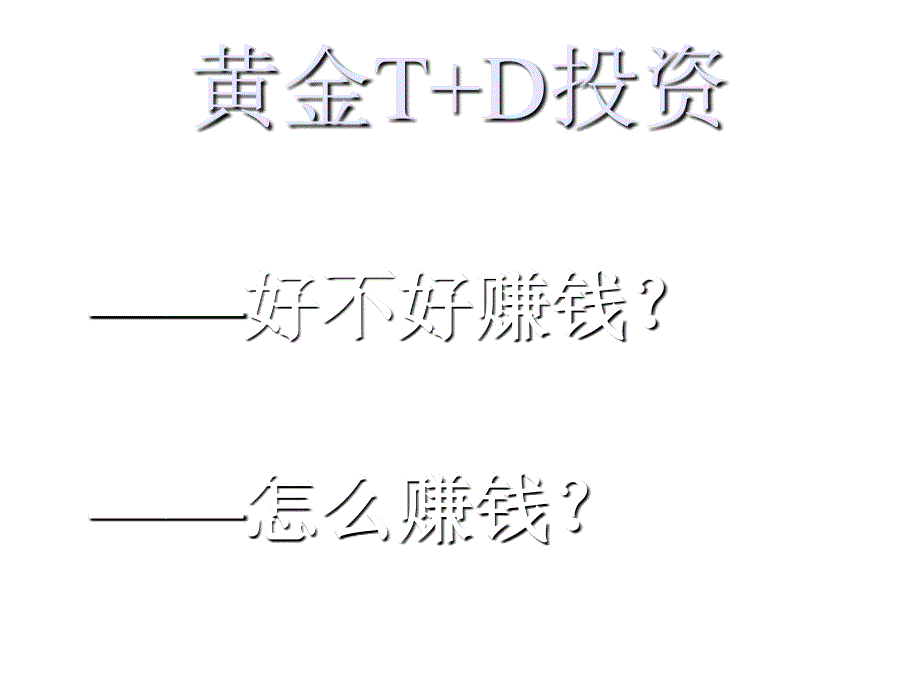 黄金T+D投资

——好不好赚钱？

——怎么赚钱？